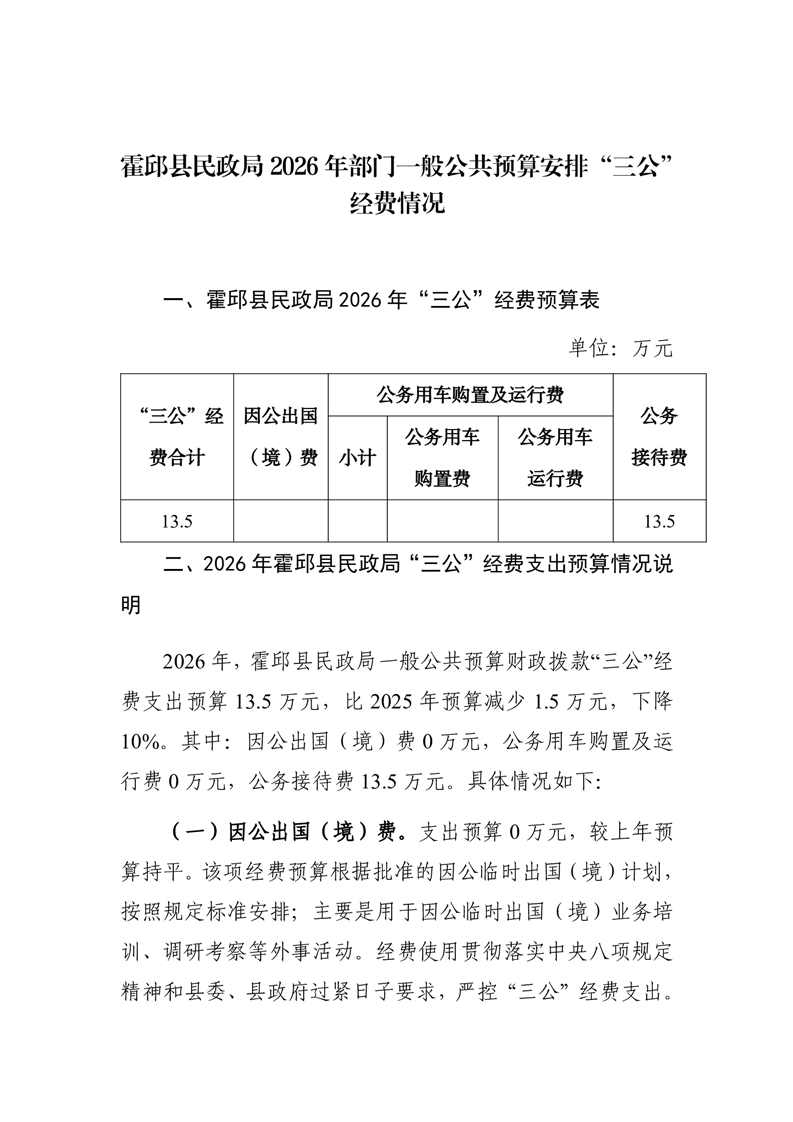 霍邱县民政局 2026 年部门一般公共预算安排“三公”经费情况

一、霍邱县民政局 2026 年“三公”经费预算表

单位：万元

| “三公”经费合计 | 因公出国（境）费 | 公务用车购置及运行费 | | | 公务接待费 |
|---|---|---|---|---|---|
| | | 小计 | 公务用车购置费 | 公务用车运行费 | |
| 13.5 | | | | | 13.5 |

二、2026 年霍邱县民政局“三公”经费支出预算情况说明

2026 年，霍邱县民政局一般公共预算财政拨款“三公”经费支出预算 13.5 万元，比 2025 年预算减少 1.5 万元，下降 10%。其中：因公出国（境）费 0 万元，公务用车购置及运行费 0 万元，公务接待费 13.5 万元。具体情况如下：

（一）因公出国（境）费。支出预算 0 万元，较上年预算持平。该项经费预算根据批准的因公临时出国（境）计划，按照规定标准安排；主要是用于因公临时出国（境）业务培训、调研考察等外事活动。经费使用贯彻落实中央八项规定精神和县委、县政府过紧日子要求，严控“三公”经费支出。